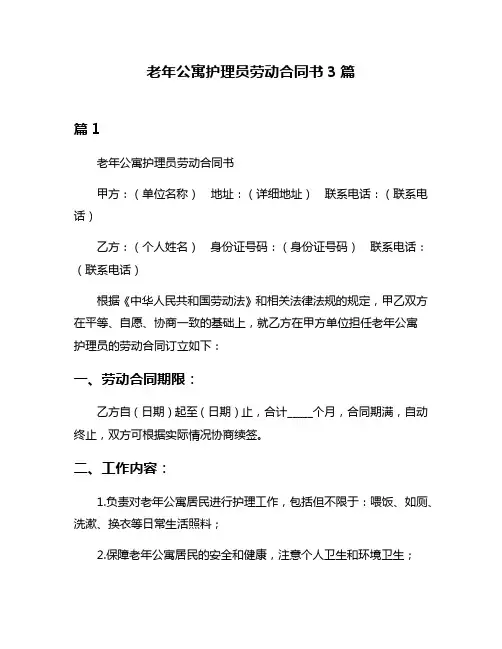 老年公寓护理员劳动合同书 3 篇

篇 1

老年公寓护理员劳动合同书

甲方：（单位名称） 地址：（详细地址） 联系电话：（联系电话）

乙方：（个人姓名） 身份证号码：（身份证号码） 联系电话：（联系电话）

根据《中华人民共和国劳动法》和相关法律法规的规定，甲乙双方在平等、自愿、协商一致的基础上，就乙方在甲方单位担任老年公寓护理员的劳动合同订立如下：

一、劳动合同期限：

乙方自（日期）起至（日期）止，合计_____个月，合同期满，自动终止，双方可根据实际情况协商续签。

二、工作内容：

1.负责对老年公寓居民进行护理工作，包括但不限于：喂饭、如厕、洗漱、换衣等日常生活照料；

2.保障老年公寓居民的安全和健康，注意个人卫生和环境卫生；